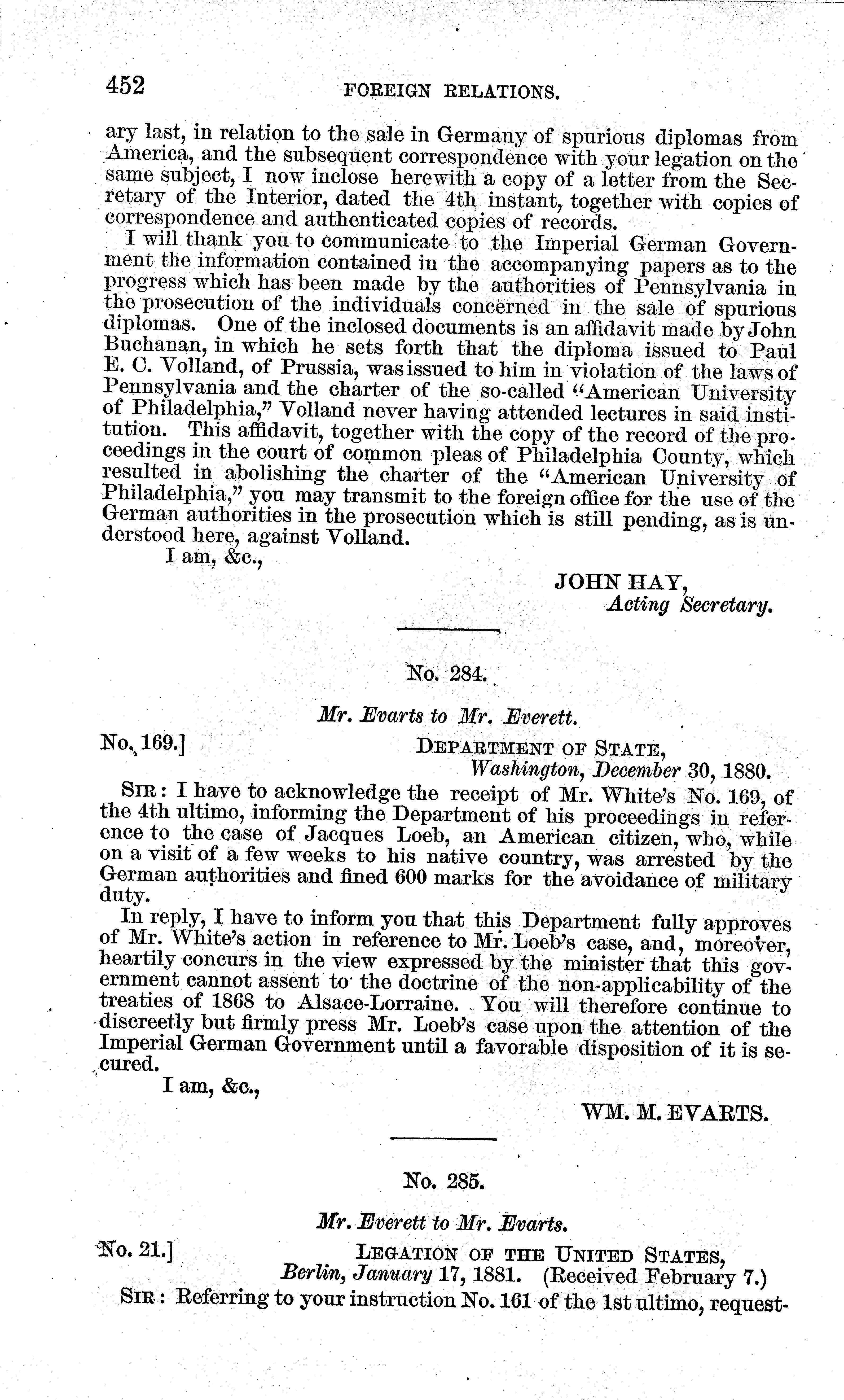 452 FOREIGN RELATIONS.

ary last, in relation to the sale in Germany of spurious diplomas from America, and the subsequent correspondence with your legation on the same subject, I now inclose herewith a copy of a letter from the Secretary of the Interior, dated the 4th instant, together with copies of correspondence and authenticated copies of records.

I will thank you to communicate to the Imperial German Government the information contained in the accompanying papers as to the progress which has been made by the authorities of Pennsylvania in the prosecution of the individuals concerned in the sale of spurious diplomas. One of the inclosed documents is an affidavit made by John Buchanan, in which he sets forth that the diploma issued to Paul E. C. Volland, of Prussia, was issued to him in violation of the laws of Pennsylvania and the charter of the so-called "American University of Philadelphia," Volland never having attended lectures in said institution. This affidavit, together with the copy of the record of the proceedings in the court of common pleas of Philadelphia County, which resulted in abolishing the charter of the "American University of Philadelphia," you may transmit to the foreign office for the use of the German authorities in the prosecution which is still pending, as is understood here, against Volland.

I am, &c.,

JOHN HAY,
Acting Secretary.

No. 284.

Mr. Evarts to Mr. Everett.

No. 169.] DEPARTMENT OF STATE,
Washington, December 30, 1880.

SIR: I have to acknowledge the receipt of Mr. White's No. 169, of the 4th ultimo, informing the Department of his proceedings in reference to the case of Jacques Loeb, an American citizen, who, while on a visit of a few weeks to his native country, was arrested by the German authorities and fined 600 marks for the avoidance of military duty.

In reply, I have to inform you that this Department fully approves of Mr. White's action in reference to Mr. Loeb's case, and, moreover, heartily concurs in the view expressed by the minister that this government cannot assent to the doctrine of the non-applicability of the treaties of 1868 to Alsace-Lorraine. You will therefore continue to discreetly but firmly press Mr. Loeb's case upon the attention of the Imperial German Government until a favorable disposition of it is secured.

I am, &c.,

WM. M. EVARTS.

No. 285.

Mr. Everett to Mr. Evarts.

No. 21.] LEGATION OF THE UNITED STATES,
Berlin, January 17, 1881. (Received February 7.)

SIR: Referring to your instruction No. 161 of the 1st ultimo, request-